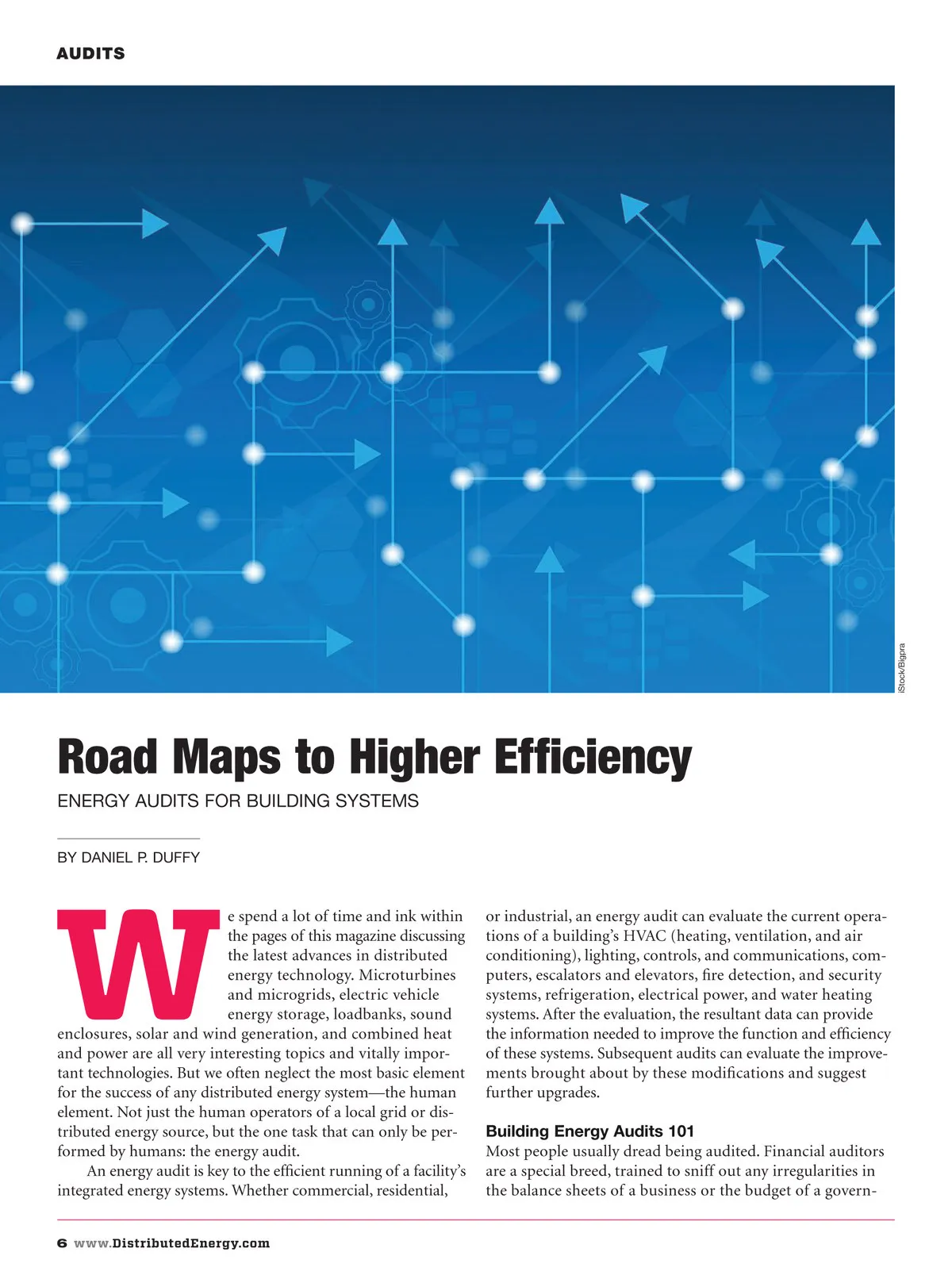 AUDITS

iStock/Bigpra

Road Maps to Higher Efficiency

ENERGY AUDITS FOR BUILDING SYSTEMS

BY DANIEL P. DUFFY

We spend a lot of time and ink within the pages of this magazine discussing the latest advances in distributed energy technology. Microturbines and microgrids, electric vehicle energy storage, loadbanks, sound enclosures, solar and wind generation, and combined heat and power are all very interesting topics and vitally important technologies. But we often neglect the most basic element for the success of any distributed energy system—the human element. Not just the human operators of a local grid or distributed energy source, but the one task that can only be performed by humans: the energy audit.

An energy audit is key to the efficient running of a facility's integrated energy systems. Whether commercial, residential, or industrial, an energy audit can evaluate the current operations of a building's HVAC (heating, ventilation, and air conditioning), lighting, controls, and communications, computers, escalators and elevators, fire detection, and security systems, refrigeration, electrical power, and water heating systems. After the evaluation, the resultant data can provide the information needed to improve the function and efficiency of these systems. Subsequent audits can evaluate the improvements brought about by these modifications and suggest further upgrades.

Building Energy Audits 101

Most people usually dread being audited. Financial auditors are a special breed, trained to sniff out any irregularities in the balance sheets of a business or the budget of a govern-

6 www.DistributedEnergy.com